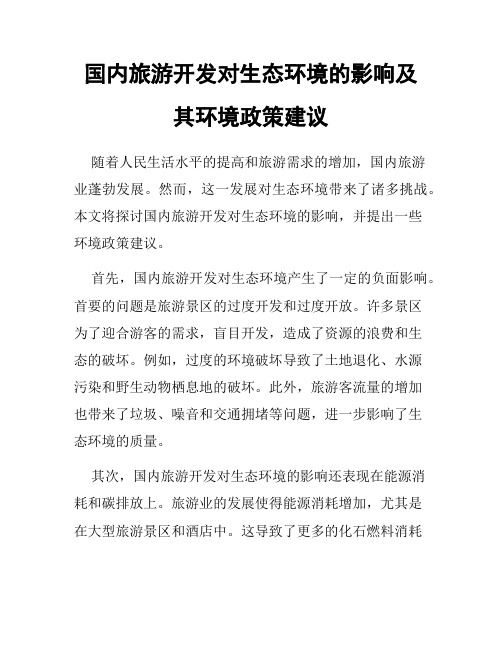 国内旅游开发对生态环境的影响及其环境政策建议

随着人民生活水平的提高和旅游需求的增加，国内旅游业蓬勃发展。然而，这一发展对生态环境带来了诸多挑战。本文将探讨国内旅游开发对生态环境的影响，并提出一些环境政策建议。

首先，国内旅游开发对生态环境产生了一定的负面影响。首要的问题是旅游景区的过度开发和过度开放。许多景区为了迎合游客的需求，盲目开发，造成了资源的浪费和生态的破坏。例如，过度的环境破坏导致了土地退化、水源污染和野生动物栖息地的破坏。此外，旅游客流量的增加也带来了垃圾、噪音和交通拥堵等问题，进一步影响了生态环境的质量。

其次，国内旅游开发对生态环境的影响还表现在能源消耗和碳排放上。旅游业的发展使得能源消耗增加，尤其是在大型旅游景区和酒店中。这导致了更多的化石燃料消耗